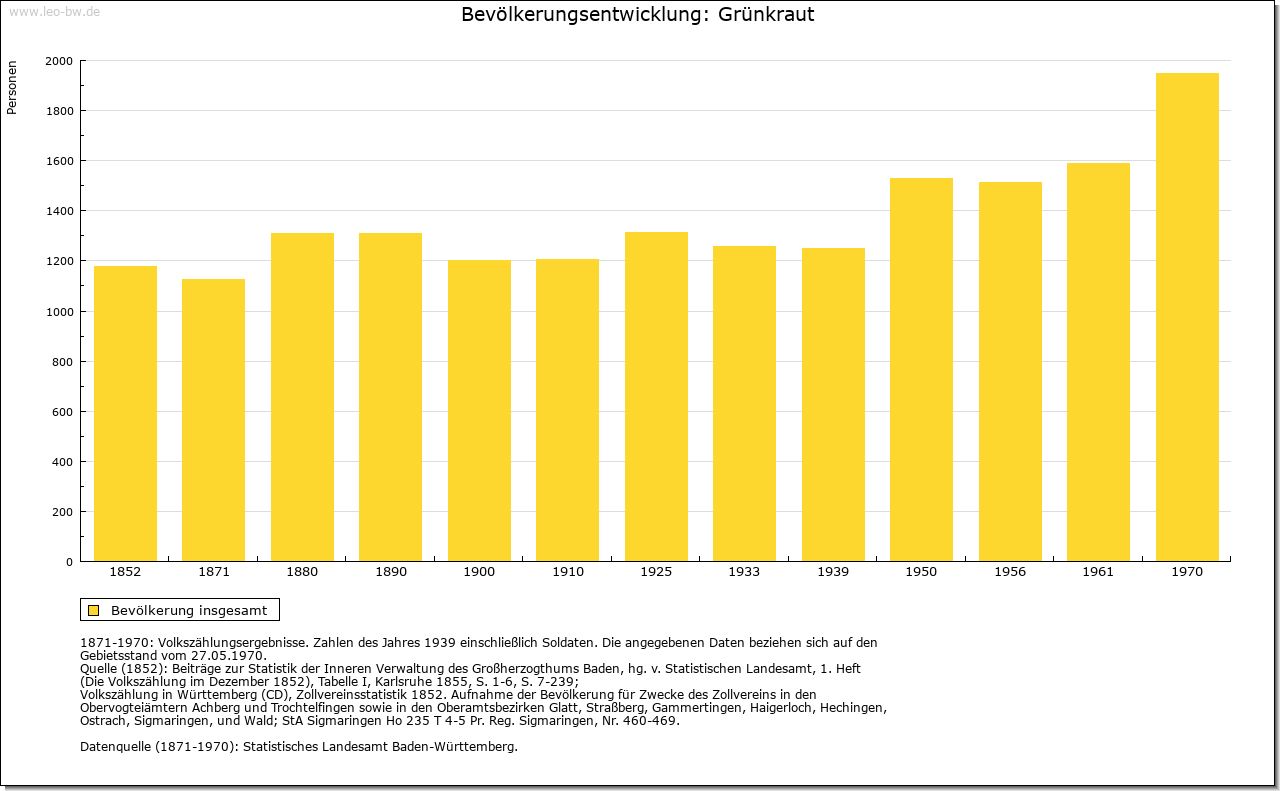 www.leo-bw.de

Bevölkerungsentwicklung: Grünkraut

Personen

2000
1800
1600
1400
1200
1000
800
600
400
200
0

1852
1871
1880
1890
1900
1910
1925
1933
1939
1950
1956
1961
1970

Bevölkerung insgesamt

1871-1970: Volkszählungsergebnisse. Zahlen des Jahres 1939 einschließlich Soldaten. Die angegebenen Daten beziehen sich auf den Gebietsstand vom 27.05.1970.
Quelle (1852): Beiträge zur Statistik der Inneren Verwaltung des Großherzogthums Baden, hg. v. Statistischen Landesamt, 1. Heft (Die Volkszählung im Dezember 1852), Tabelle I, Karlsruhe 1855, S. 1-6, S. 7-239;
Volkszählung in Württemberg (CD), Zollvereinsstatistik 1852. Aufnahme der Bevölkerung für Zwecke des Zollvereins in den Obervogteiämtern Achberg und Trochtelfingen sowie in den Oberamtsbezirken Glatt, Straßberg, Gammertingen, Haigerloch, Hechingen, Ostrach, Sigmaringen, und Wald; StA Sigmaringen Ho 235 T 4-5 Pr. Reg. Sigmaringen, Nr. 460-469.

Datenquelle (1871-1970): Statistisches Landesamt Baden-Württemberg.